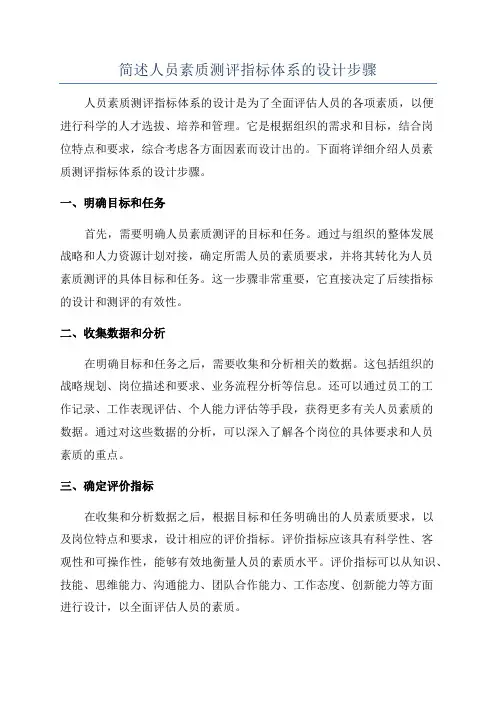 简述人员素质测评指标体系的设计步骤

人员素质测评指标体系的设计是为了全面评估人员的各项素质，以便进行科学的人才选拔、培养和管理。它是根据组织的需求和目标，结合岗位特点和要求，综合考虑各方面因素而设计出的。下面将详细介绍人员素质测评指标体系的设计步骤。

一、明确目标和任务

首先，需要明确人员素质测评的目标和任务。通过与组织的整体发展战略和人力资源计划对接，确定所需人员的素质要求，并将其转化为人员素质测评的具体目标和任务。这一步骤非常重要，它直接决定了后续指标的设计和测评的有效性。

二、收集数据和分析

在明确目标和任务之后，需要收集和分析相关的数据。这包括组织的战略规划、岗位描述和要求、业务流程分析等信息。还可以通过员工的工作记录、工作表现评估、个人能力评估等手段，获得更多有关人员素质的数据。通过对这些数据的分析，可以深入了解各个岗位的具体要求和人员素质的重点。

三、确定评价指标

在收集和分析数据之后，根据目标和任务明确出的人员素质要求，以及岗位特点和要求，设计相应的评价指标。评价指标应该具有科学性、客观性和可操作性，能够有效地衡量人员的素质水平。评价指标可以从知识、技能、思维能力、沟通能力、团队合作能力、工作态度、创新能力等方面进行设计，以全面评估人员的素质。